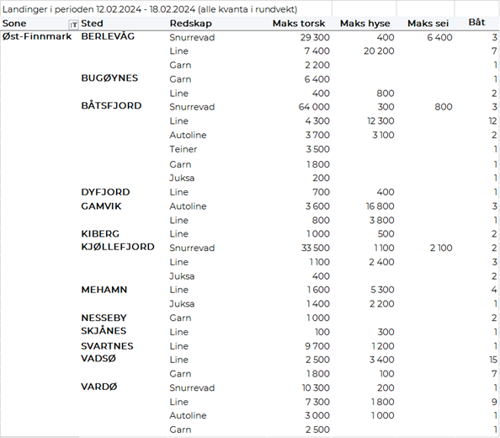 Landinger i perioden 12.02.2024 - 18.02.2024 (alle kvanta i rundvekt)

| Sone | Sted | Redskap | Maks torsk | Maks hyse | Maks sei | Båt |
|---|---|---|---|---|---|---|
| Øst-Finnmark | BERLEVÅG | Snurrevad | 29 300 | 400 | 6 400 | 3 |
| | | Line | 7 400 | 20 200 | | 7 |
| | | Garn | 2 200 | | | 1 |
| | BUGØYNES | Garn | 6 400 | | | 1 |
| | | Line | 400 | 800 | | 2 |
| | BÅTSFJORD | Snurrevad | 64 000 | 300 | 800 | 3 |
| | | Line | 4 300 | 12 300 | | 12 |
| | | Autoline | 3 700 | 3 100 | | 2 |
| | | Teiner | 3 500 | | | 1 |
| | | Garn | 1 800 | | | 1 |
| | | Juksa | 200 | | | 1 |
| | DYFJORD | Line | 700 | 400 | | 1 |
| | GAMVIK | Autoline | 3 600 | 16 800 | | 3 |
| | | Line | 800 | 3 800 | | 1 |
| | KIBERG | Line | 1 000 | 500 | | 2 |
| | KJØLLEFJORD | Snurrevad | 33 500 | 1 100 | 2 100 | 2 |
| | | Line | 1 100 | 2 400 | | 3 |
| | | Juksa | 400 | | | 2 |
| | MEHAMN | Line | 1 600 | 5 300 | | 4 |
| | | Juksa | 1 400 | 2 200 | | 1 |
| | NESSEBY | Garn | 1 000 | | | 2 |
| | SKJÅNES | Line | 100 | 300 | | 1 |
| | SVARTNES | Line | 9 700 | 1 200 | | 1 |
| | VADSØ | Line | 2 500 | 3 400 | | 15 |
| | | Garn | 1 800 | 100 | | 7 |
| | VARDØ | Snurrevad | 10 300 | 200 | | 1 |
| | | Line | 7 300 | 1 800 | | 9 |
| | | Autoline | 3 000 | 1 000 | | 1 |
| | | Garn | 2 500 | | | 1 |